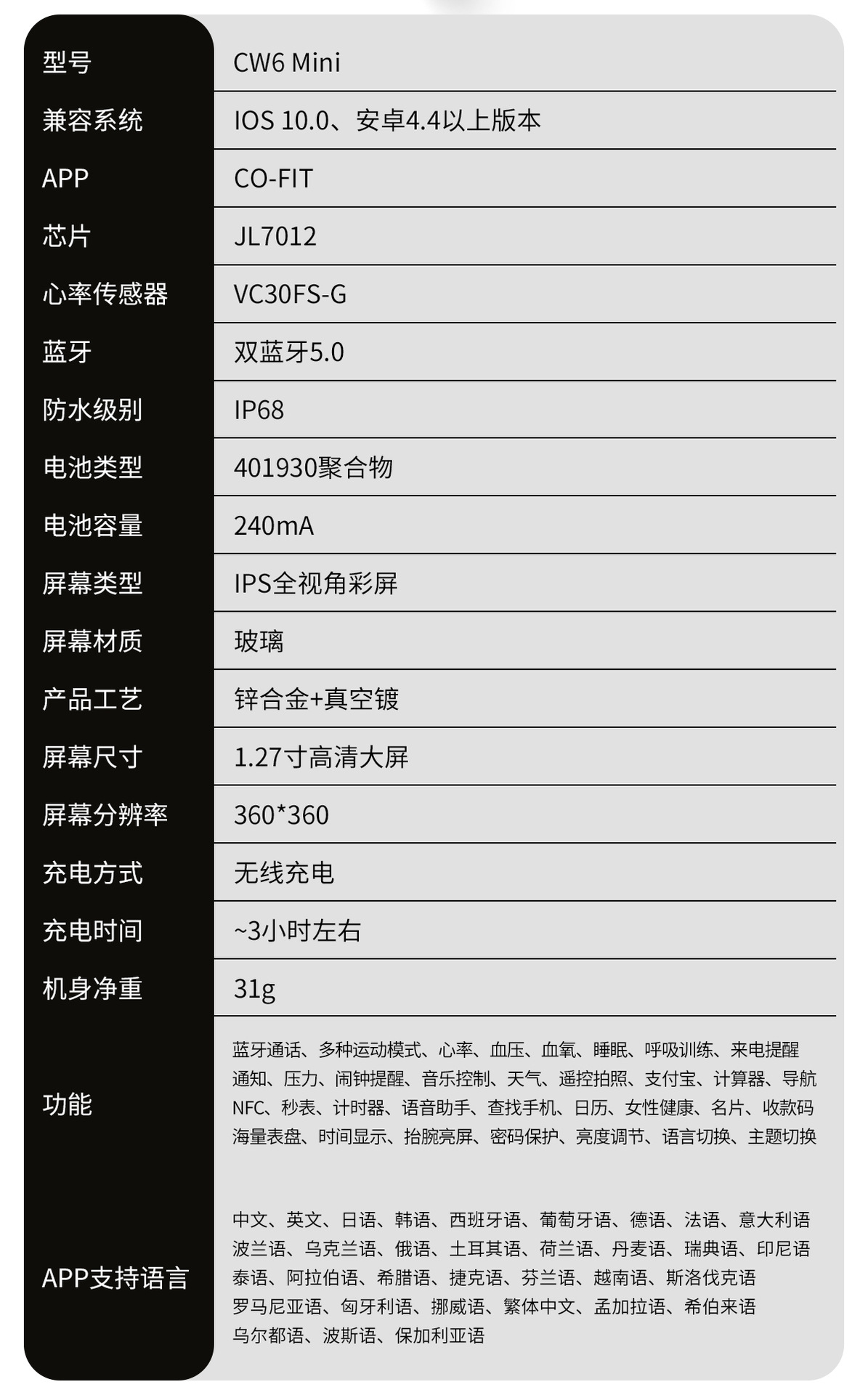 | 型号 | CW6 Mini |
|---|---|
| 兼容系统 | IOS 10.0、安卓4.4以上版本 |
| APP | CO-FIT |
| 芯片 | JL7012 |
| 心率传感器 | VC30FS-G |
| 蓝牙 | 双蓝牙5.0 |
| 防水级别 | IP68 |
| 电池类型 | 401930聚合物 |
| 电池容量 | 240mA |
| 屏幕类型 | IPS全视角彩屏 |
| 屏幕材质 | 玻璃 |
| 产品工艺 | 锌合金+真空镀 |
| 屏幕尺寸 | 1.27寸高清大屏 |
| 屏幕分辨率 | 360*360 |
| 充电方式 | 无线充电 |
| 充电时间 | ~3小时左右 |
| 机身净重 | 31g |
| 功能 | 蓝牙通话、多种运动模式、心率、血压、血氧、睡眠、呼吸训练、来电提醒通知、压力、闹钟提醒、音乐控制、天气、遥控拍照、支付宝、计算器、导航NFC、秒表、计时器、语音助手、查找手机、日历、女性健康、名片、收款码海量表盘、时间显示、抬腕亮屏、密码保护、亮度调节、语言切换、主题切换 |
| APP支持语言 | 中文、英文、日语、韩语、西班牙语、葡萄牙语、德语、法语、意大利语波兰语、乌克兰语、俄语、土耳其语、荷兰语、丹麦语、瑞典语、印尼语泰语、阿拉伯语、希腊语、捷克语、芬兰语、越南语、斯洛伐克语罗马尼亚语、匈牙利语、挪威语、繁体中文、孟加拉语、希伯来语乌尔都语、波斯语、保加利亚语 |